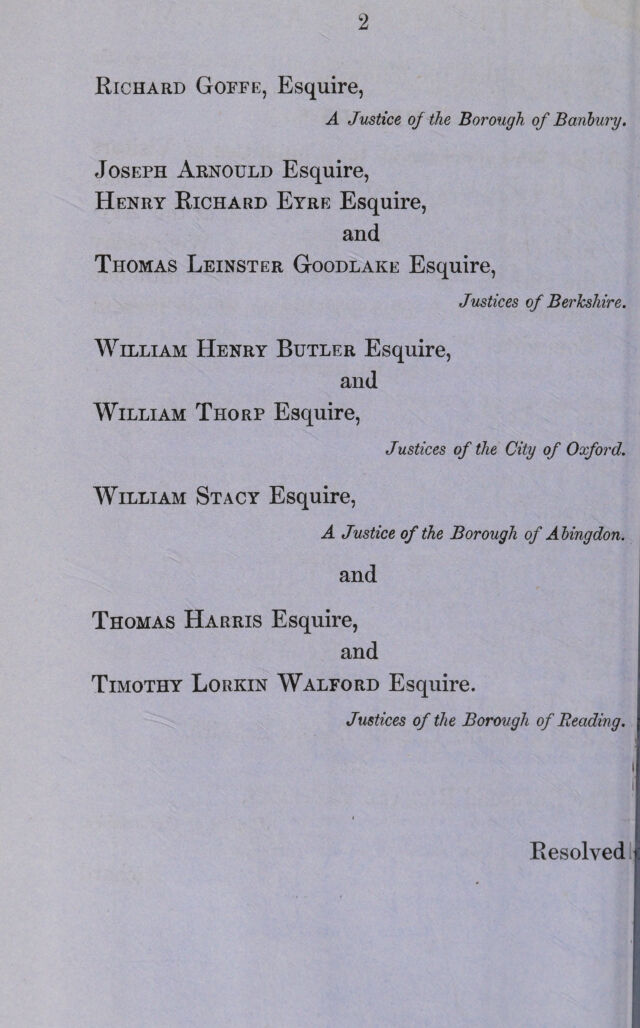 2

Richard Goffe, Esquire,

A Justice of the Borough of Banbury.

Joseph Arnould Esquire,
Henry Richard Eyre Esquire,
and
Thomas Leinster Goodlake Esquire,

Justices of Berkshire.

William Henry Butler Esquire,
and
William Thorp Esquire,

Justices of the City of Oxford.

William Stacy Esquire,

A Justice of the Borough of Abingdon.

and

Thomas Harris Esquire,
and
Timothy Lorkin Walford Esquire.

Justices of the Borough of Reading.

Resolved